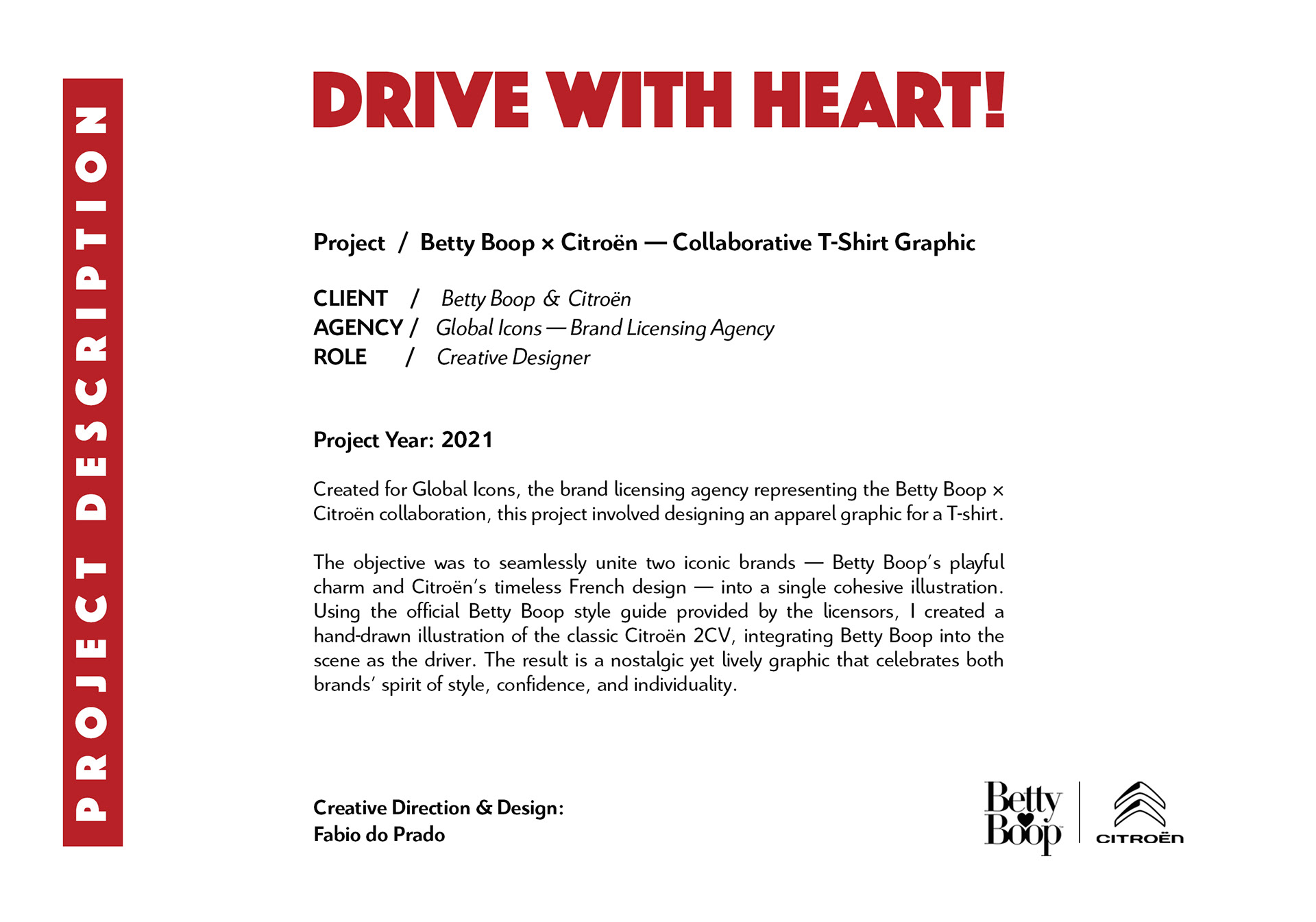 PROJECT DESCRIPTION

DRIVE WITH HEART!

Project / Betty Boop × Citroën — Collaborative T-Shirt Graphic

CLIENT / Betty Boop & Citroën
AGENCY / Global Icons — Brand Licensing Agency
ROLE / Creative Designer

Project Year: 2021

Created for Global Icons, the brand licensing agency representing the Betty Boop × Citroën collaboration, this project involved designing an apparel graphic for a T-shirt.

The objective was to seamlessly unite two iconic brands — Betty Boop's playful charm and Citroën's timeless French design — into a single cohesive illustration. Using the official Betty Boop style guide provided by the licensors, I created a hand-drawn illustration of the classic Citroën 2CV, integrating Betty Boop into the scene as the driver. The result is a nostalgic yet lively graphic that celebrates both brands' spirit of style, confidence, and individuality.

Creative Direction & Design:
Fabio do Prado

Betty Boop

CITROËN